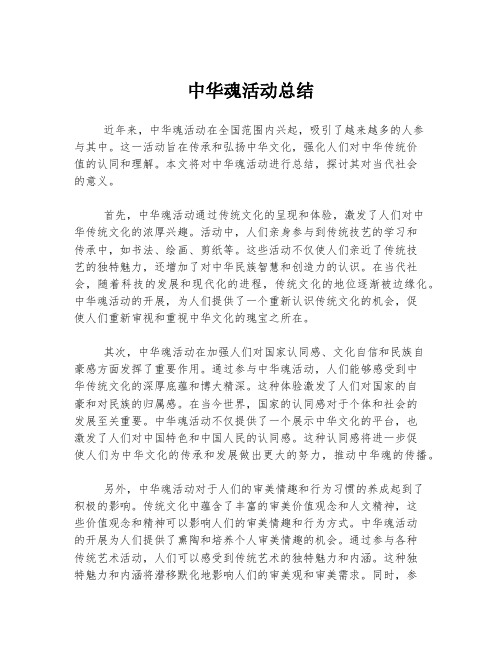 中华魂活动总结

近年来，中华魂活动在全国范围内兴起，吸引了越来越多的人参与其中。这一活动旨在传承和弘扬中华文化，强化人们对中华传统价值的认同和理解。本文将对中华魂活动进行总结，探讨其对当代社会的意义。

首先，中华魂活动通过传统文化的呈现和体验，激发了人们对中华传统文化的浓厚兴趣。活动中，人们亲身参与到传统技艺的学习和传承中，如书法、绘画、剪纸等。这些活动不仅使人们亲近了传统技艺的独特魅力，还增加了对中华民族智慧和创造力的认识。在当代社会，随着科技的发展和现代化的进程，传统文化的地位逐渐被边缘化。中华魂活动的开展，为人们提供了一个重新认识传统文化的机会，促使人们重新审视和重视中华文化的瑰宝之所在。

其次，中华魂活动在加强人们对国家认同感、文化自信和民族自豪感方面发挥了重要作用。通过参与中华魂活动，人们能够感受到中华传统文化的深厚底蕴和博大精深。这种体验激发了人们对国家的自豪和对民族的归属感。在当今世界，国家的认同感对于个体和社会的发展至关重要。中华魂活动不仅提供了一个展示中华文化的平台，也激发了人们对中国特色和中国人民的认同感。这种认同感将进一步促使人们为中华文化的传承和发展做出更大的努力，推动中华魂的传播。

另外，中华魂活动对于人们的审美情趣和行为习惯的养成起到了积极的影响。传统文化中蕴含了丰富的审美价值观念和人文精神，这些价值观念和精神可以影响人们的审美情趣和行为方式。中华魂活动的开展为人们提供了熏陶和培养个人审美情趣的机会。通过参与各种传统艺术活动，人们可以感受到传统艺术的独特魅力和内涵。这种独特魅力和内涵将潜移默化地影响人们的审美观和审美需求。同时，参